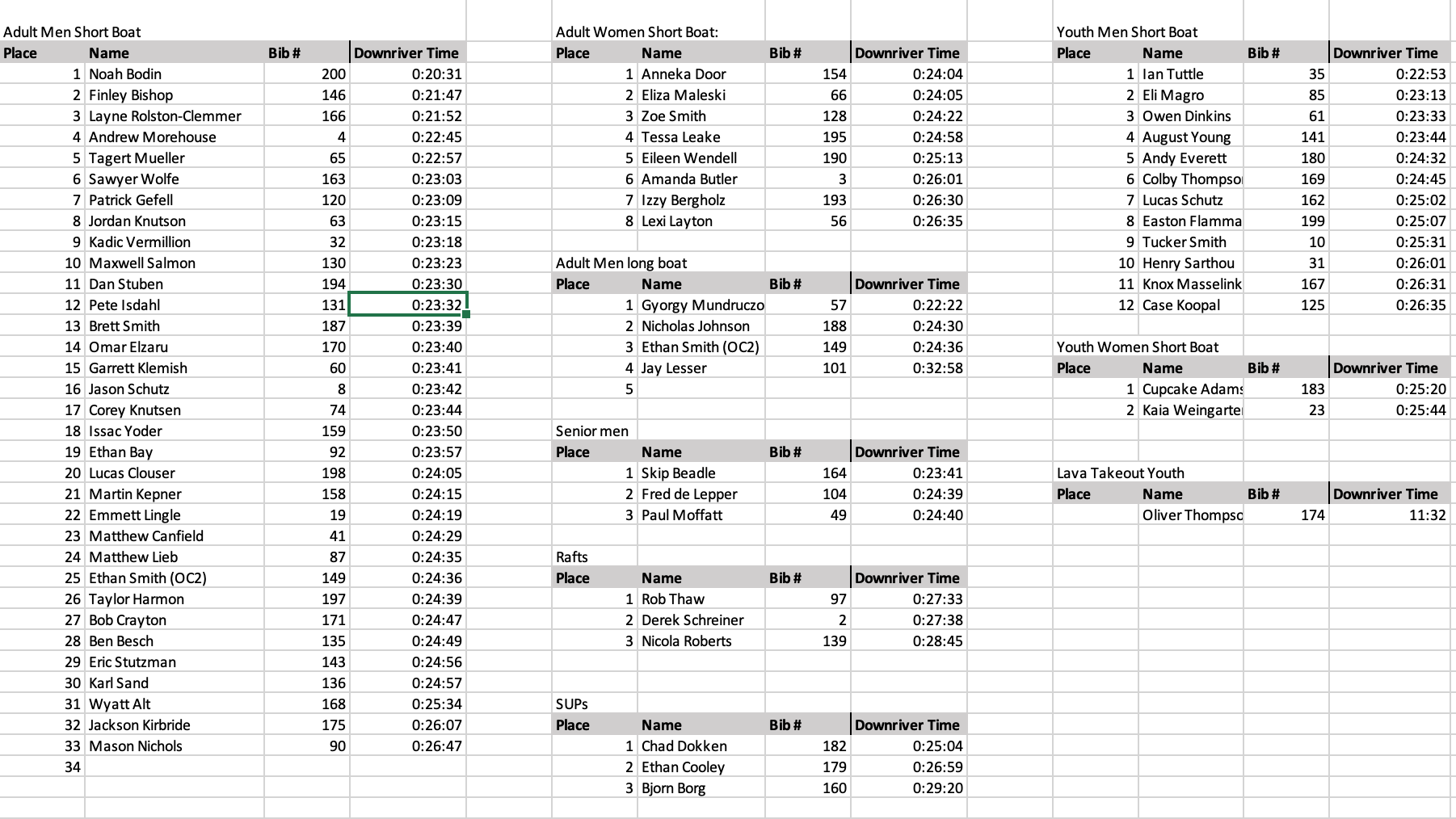 Adult Men Short Boat

| Place | Name | Bib # | Downriver Time |
|---|---|---|---|
| 1 | Noah Bodin | 200 | 0:20:31 |
| 2 | Finley Bishop | 146 | 0:21:47 |
| 3 | Layne Rolston-Clemmer | 166 | 0:21:52 |
| 4 | Andrew Morehouse | 4 | 0:22:45 |
| 5 | Tagert Mueller | 65 | 0:22:57 |
| 6 | Sawyer Wolfe | 163 | 0:23:03 |
| 7 | Patrick Gefell | 120 | 0:23:09 |
| 8 | Jordan Knutson | 63 | 0:23:15 |
| 9 | Kadic Vermillion | 32 | 0:23:18 |
| 10 | Maxwell Salmon | 130 | 0:23:23 |
| 11 | Dan Stuben | 194 | 0:23:30 |
| 12 | Pete Isdahl | 131 | 0:23:32 |
| 13 | Brett Smith | 187 | 0:23:39 |
| 14 | Omar Elzaru | 170 | 0:23:40 |
| 15 | Garrett Klemish | 60 | 0:23:41 |
| 16 | Jason Schutz | 8 | 0:23:42 |
| 17 | Corey Knutsen | 74 | 0:23:44 |
| 18 | Issac Yoder | 159 | 0:23:50 |
| 19 | Ethan Bay | 92 | 0:23:57 |
| 20 | Lucas Clouser | 198 | 0:24:05 |
| 21 | Martin Kepner | 158 | 0:24:15 |
| 22 | Emmett Lingle | 19 | 0:24:19 |
| 23 | Matthew Canfield | 41 | 0:24:29 |
| 24 | Matthew Lieb | 87 | 0:24:35 |
| 25 | Ethan Smith (OC2) | 149 | 0:24:36 |
| 26 | Taylor Harmon | 197 | 0:24:39 |
| 27 | Bob Crayton | 171 | 0:24:47 |
| 28 | Ben Besch | 135 | 0:24:49 |
| 29 | Eric Stutzman | 143 | 0:24:56 |
| 30 | Karl Sand | 136 | 0:24:57 |
| 31 | Wyatt Alt | 168 | 0:25:34 |
| 32 | Jackson Kirbride | 175 | 0:26:07 |
| 33 | Mason Nichols | 90 | 0:26:47 |
| 34 | | | |

Adult Women Short Boat:

| Place | Name | Bib # | Downriver Time |
|---|---|---|---|
| 1 | Anneka Door | 154 | 0:24:04 |
| 2 | Eliza Maleski | 66 | 0:24:05 |
| 3 | Zoe Smith | 128 | 0:24:22 |
| 4 | Tessa Leake | 195 | 0:24:58 |
| 5 | Eileen Wendell | 190 | 0:25:13 |
| 6 | Amanda Butler | 3 | 0:26:01 |
| 7 | Izzy Bergholz | 193 | 0:26:30 |
| 8 | Lexi Layton | 56 | 0:26:35 |

Adult Men long boat

| Place | Name | Bib # | Downriver Time |
|---|---|---|---|
| 1 | Gyorgy Mundruczo | 57 | 0:22:22 |
| 2 | Nicholas Johnson | 188 | 0:24:30 |
| 3 | Ethan Smith (OC2) | 149 | 0:24:36 |
| 4 | Jay Lesser | 101 | 0:32:58 |
| 5 | | | |

Senior men

| Place | Name | Bib # | Downriver Time |
|---|---|---|---|
| 1 | Skip Beadle | 164 | 0:23:41 |
| 2 | Fred de Lepper | 104 | 0:24:39 |
| 3 | Paul Moffatt | 49 | 0:24:40 |

Rafts

| Place | Name | Bib # | Downriver Time |
|---|---|---|---|
| 1 | Rob Thaw | 97 | 0:27:33 |
| 2 | Derek Schreiner | 2 | 0:27:38 |
| 3 | Nicola Roberts | 139 | 0:28:45 |

SUPs

| Place | Name | Bib # | Downriver Time |
|---|---|---|---|
| 1 | Chad Dokken | 182 | 0:25:04 |
| 2 | Ethan Cooley | 179 | 0:26:59 |
| 3 | Bjorn Borg | 160 | 0:29:20 |

Youth Men Short Boat

| Place | Name | Bib # | Downriver Time |
|---|---|---|---|
| 1 | Ian Tuttle | 35 | 0:22:53 |
| 2 | Eli Magro | 85 | 0:23:13 |
| 3 | Owen Dinkins | 61 | 0:23:33 |
| 4 | August Young | 141 | 0:23:44 |
| 5 | Andy Everett | 180 | 0:24:32 |
| 6 | Colby Thompso | 169 | 0:24:45 |
| 7 | Lucas Schutz | 162 | 0:25:02 |
| 8 | Easton Flamma | 199 | 0:25:07 |
| 9 | Tucker Smith | 10 | 0:25:31 |
| 10 | Henry Sarthou | 31 | 0:26:01 |
| 11 | Knox Masselink | 167 | 0:26:31 |
| 12 | Case Koopal | 125 | 0:26:35 |

Youth Women Short Boat

| Place | Name | Bib # | Downriver Time |
|---|---|---|---|
| 1 | Cupcake Adams | 183 | 0:25:20 |
| 2 | Kaia Weingarte | 23 | 0:25:44 |

Lava Takeout Youth

| Place | Name | Bib # | Downriver Time |
|---|---|---|---|
| | Oliver Thompso | 174 | 11:32 |